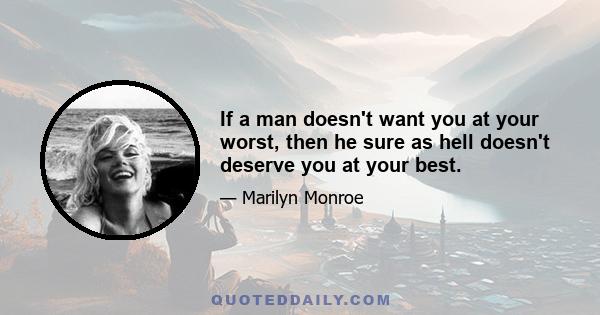 If a man doesn't want you at your worst, then he sure as hell doesn't deserve you at your best.

— Marilyn Monroe

QUOTEDDAILY.COM